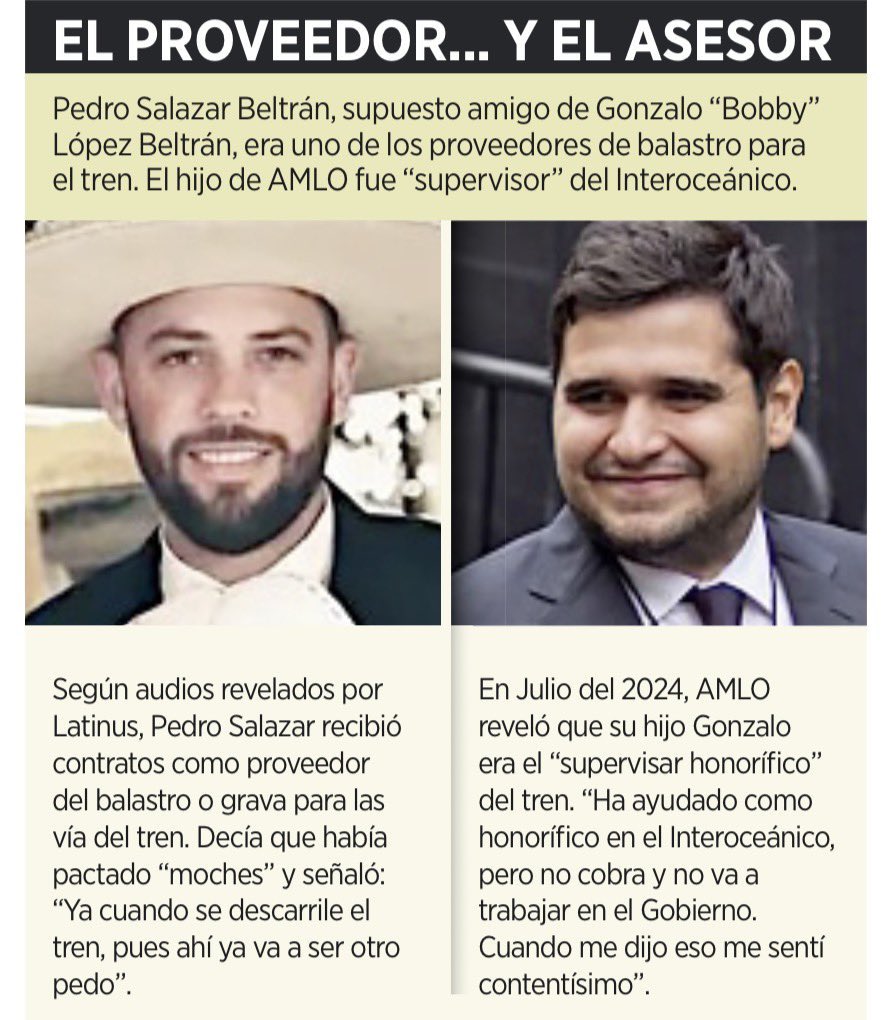 EL PROVEEDOR... Y EL ASESOR

Pedro Salazar Beltrán, supuesto amigo de Gonzalo “Bobby” López Beltrán, era uno de los proveedores de balastro para el tren. El hijo de AMLO fue “supervisor” del Interoceánico.

Según audios revelados por Latinus, Pedro Salazar recibió contratos como proveedor del balastro o grava para las vía del tren. Decía que había pactado “moches” y señaló: “Ya cuando se descarrile el tren, pues ahí ya va a ser otro pedo”.

En Julio del 2024, AMLO reveló que su hijo Gonzalo era el “supervisar honorífico” del tren. “Ha ayudado como honorífico en el Interoceánico, pero no cobra y no va a trabajar en el Gobierno. Cuando me dijo eso me sentí contentísimo”.